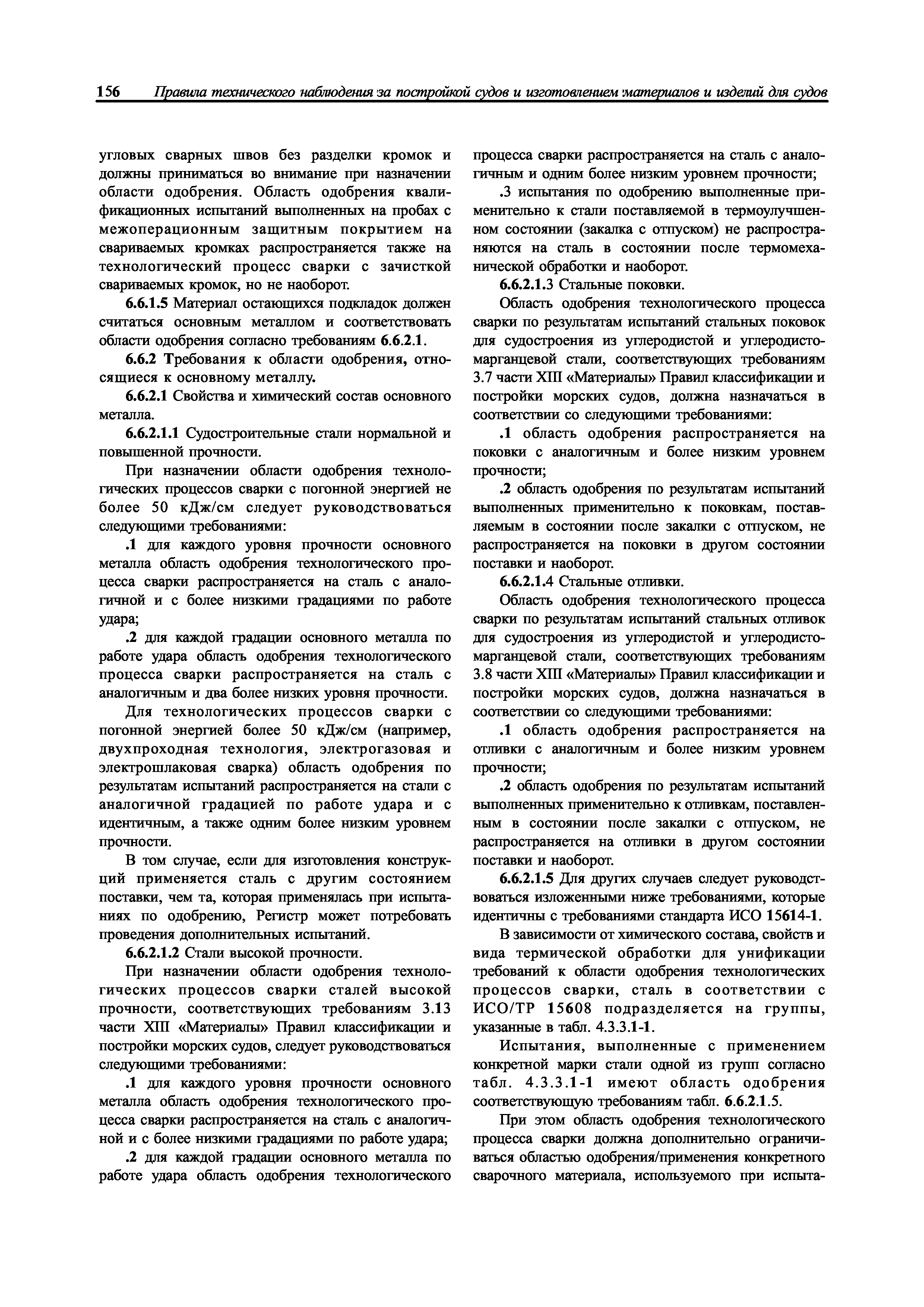 156 Правила технического наблюдения за постройкой судов и изготовлением материалов и изделий для судов

угловых сварных швов без разделки кромок и должны приниматься во внимание при назначении области одобрения. Область одобрения квалификационных испытаний выполненных на пробах с межоперационным защитным покрытием на свариваемых кромках распространяется также на технологический процесс сварки с зачисткой свариваемых кромок, но не наоборот.

6.6.1.5 Материал остающихся подкладок должен считаться основным металлом и соответствовать области одобрения согласно требованиям 6.6.2.1.

6.6.2 Требования к области одобрения, относящиеся к основному металлу.

6.6.2.1 Свойства и химический состав основного металла.

6.6.2.1.1 Судостроительные стали нормальной и повышенной прочности.

При назначении области одобрения технологических процессов сварки с погонной энергией не более 50 кДж/см следует руководствоваться следующими требованиями:

.1 для каждого уровня прочности основного металла область одобрения технологического процесса сварки распространяется на сталь с аналогичной и с более низкими градациями по работе удара;

.2 для каждой градации основного металла по работе удара область одобрения технологического процесса сварки распространяется на сталь с аналогичным и два более низких уровня прочности.

Для технологических процессов сварки с погонной энергией более 50 кДж/см (например, двухпроходная технология, электрогазовая и электрошлаковая сварка) область одобрения по результатам испытаний распространяется на стали с аналогичной градацией по работе удара и с идентичным, а также одним более низким уровнем прочности.

В том случае, если для изготовления конструкций применяется сталь с другим состоянием поставки, чем та, которая применялась при испытаниях по одобрению, Регистр может потребовать проведения дополнительных испытаний.

6.6.2.1.2 Стали высокой прочности.

При назначении области одобрения технологических процессов сварки сталей высокой прочности, соответствующих требованиям 3.13 части XIII «Материалы» Правил классификации и постройки морских судов, следует руководствоваться следующими требованиями:

.1 для каждого уровня прочности основного металла область одобрения технологического процесса сварки распространяется на сталь с аналогичной и с более низкими градациями по работе удара;

.2 для каждой градации основного металла по работе удара область одобрения технологического процесса сварки распространяется на сталь с аналогичным и одним более низким уровнем прочности;

.3 испытания по одобрению выполненные применительно к стали поставляемой в термоулучшенном состоянии (закалка с отпуском) не распространяются на сталь в состоянии после термомеханической обработки и наоборот.

6.6.2.1.3 Стальные поковки.

Область одобрения технологического процесса сварки по результатам испытаний стальных поковок для судостроения из углеродистой и углеродисто-марганцевой стали, соответствующих требованиям 3.7 части XIII «Материалы» Правил классификации и постройки морских судов, должна назначаться в соответствии со следующими требованиями:

.1 область одобрения распространяется на поковки с аналогичным и более низким уровнем прочности;

.2 область одобрения по результатам испытаний выполненных применительно к поковкам, поставляемым в состоянии после закалки с отпуском, не распространяется на поковки в другом состоянии поставки и наоборот.

6.6.2.1.4 Стальные отливки.

Область одобрения технологического процесса сварки по результатам испытаний стальных отливок для судостроения из углеродистой и углеродисто-марганцевой стали, соответствующих требованиям 3.8 части XIII «Материалы» Правил классификации и постройки морских судов, должна назначаться в соответствии со следующими требованиями:

.1 область одобрения распространяется на отливки с аналогичным и более низким уровнем прочности;

.2 область одобрения по результатам испытаний выполненных применительно к отливкам, поставленным в состоянии после закалки с отпуском, не распространяется на отливки в другом состоянии поставки и наоборот.

6.6.2.1.5 Для других случаев следует руководствоваться изложенными ниже требованиями, которые идентичны с требованиями стандарта ИСО 15614-1.

В зависимости от химического состава, свойств и вида термической обработки для унификации требований к области одобрения технологических процессов сварки, сталь в соответствии с ИСО/ТР 15608 подразделяется на группы, указанные в табл. 4.3.3.1-1.

Испытания, выполненные с применением конкретной марки стали одной из групп согласно табл. 4.3.3.1-1 имеют область одобрения соответствующую требованиям табл. 6.6.2.1.5.

При этом область одобрения технологического процесса сварки должна дополнительно ограничиваться областью одобрения/применения конкретного сварочного материала, используемого при испыта-